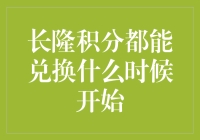 长隆积分都能兑换什么时候开始